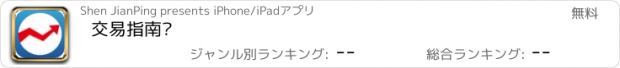 Shen JianPing presents iPhone/iPadアプリ

無料

交易指南?

ジャンル別ランキング: --

総合ランキング: --